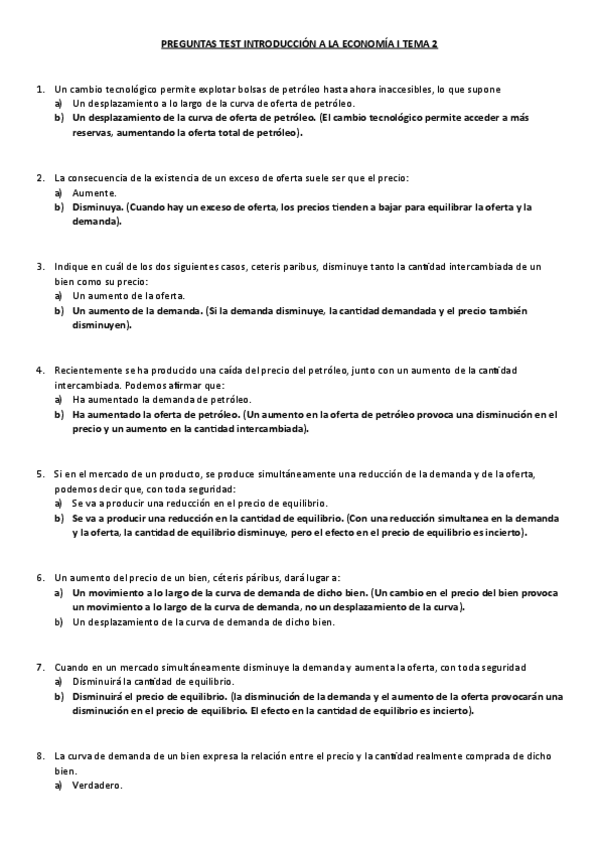 PREGUNTAS TEST INTRODUCCIÓN A LA ECONOMÍA I TEMA 2

1. Un cambio tecnológico permite explotar bolsas de petróleo hasta ahora inaccesibles, lo que supone
a) Un desplazamiento a lo largo de la curva de oferta de petróleo.
b) Un desplazamiento de la curva de oferta de petróleo. (El cambio tecnológico permite acceder a más reservas, aumentando la oferta total de petróleo).

2. La consecuencia de la existencia de un exceso de oferta suele ser que el precio:
a) Aumente.
b) Disminuya. (Cuando hay un exceso de oferta, los precios tienden a bajar para equilibrar la oferta y la demanda).

3. Indique en cuál de los dos siguientes casos, ceteris paribus, disminuye tanto la cantidad intercambiada de un bien como su precio:
a) Un aumento de la oferta.
b) Un aumento de la demanda. (Si la demanda disminuye, la cantidad demandada y el precio también disminuyen).

4. Recientemente se ha producido una caída del precio del petróleo, junto con un aumento de la cantidad intercambiada. Podemos afirmar que:
a) Ha aumentado la demanda de petróleo.
b) Ha aumentado la oferta de petróleo. (Un aumento en la oferta de petróleo provoca una disminución en el precio y un aumento en la cantidad intercambiada).

5. Si en el mercado de un producto, se produce simultáneamente una reducción de la demanda y de la oferta, podemos decir que, con toda seguridad:
a) Se va a producir una reducción en el precio de equilibrio.
b) Se va a producir una reducción en la cantidad de equilibrio. (Con una reducción simultanea en la demanda y la oferta, la cantidad de equilibrio disminuye, pero el efecto en el precio de equilibrio es incierto).

6. Un aumento del precio de un bien, céteris páribus, dará lugar a:
a) Un movimiento a lo largo de la curva de demanda de dicho bien. (Un cambio en el precio del bien provoca un movimiento a lo largo de la curva de demanda, no un desplazamiento de la curva).
b) Un desplazamiento de la curva de demanda de dicho bien.

7. Cuando en un mercado simultáneamente disminuye la demanda y aumenta la oferta, con toda seguridad
a) Disminuirá la cantidad de equilibrio.
b) Disminuirá el precio de equilibrio. (la disminución de la demanda y el aumento de la oferta provocarán una disminución en el precio de equilibrio. El efecto en la cantidad de equilibrio es incierto).

8. La curva de demanda de un bien expresa la relación entre el precio y la cantidad realmente comprada de dicho bien.
a) Verdadero.